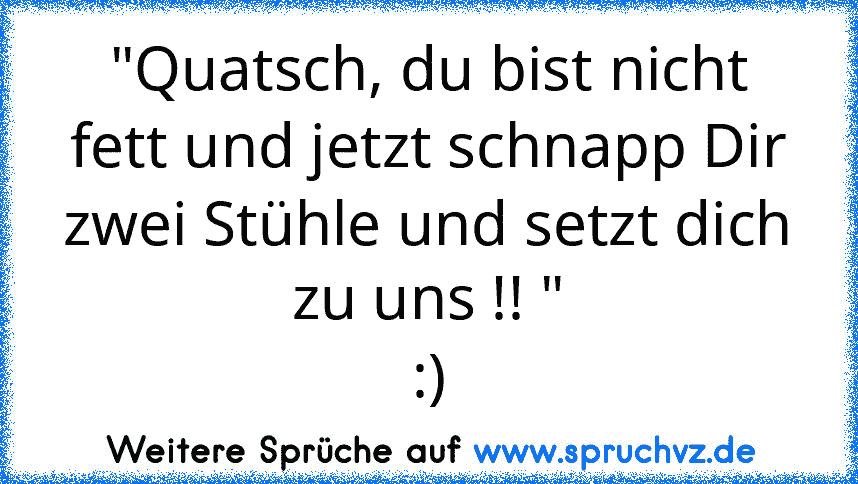 "Quatsch, du bist nicht fett und jetzt schnapp Dir zwei Stühle und setzt dich zu uns !! "
:)

Weitere Sprüche auf www.spruchvz.de